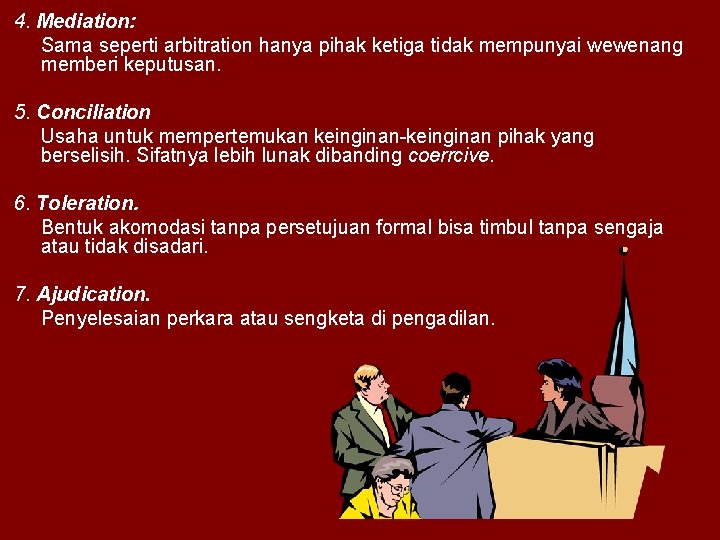 4. Mediation:

Sama seperti arbitration hanya pihak ketiga tidak mempunyai wewenang memberi keputusan.

5. Conciliation

Usaha untuk mempertemukan keinginan-keinginan pihak yang berselisih. Sifatnya lebih lunak dibanding coerrcive.

6. Toleration.

Bentuk akomodasi tanpa persetujuan formal bisa timbul tanpa sengaja atau tidak disadari.

7. Ajudication.

Penyelesaian perkara atau sengketa di pengadilan.